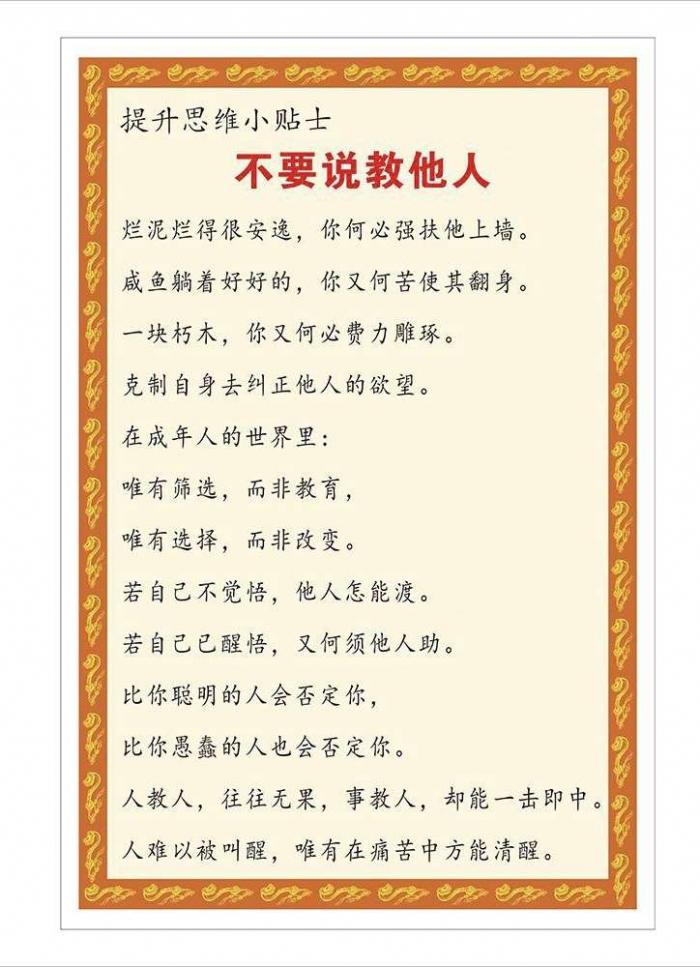 提升思维小贴士

不要说教他人

烂泥烂得很安逸，你何必强扶他上墙。

咸鱼躺着好好的，你又何苦使其翻身。

一块朽木，你又何必费力雕琢。

克制自身去纠正他人的欲望。

在成年人的世界里：

唯有筛选，而非教育，

唯有选择，而非改变。

若自己不觉悟，他人怎能渡。

若自己已醒悟，又何须他人助。

比你聪明的人会否定你，

比你愚蠢的人也会否定你。

人教人，往往无果，事教人，却能一击即中。

人难以被叫醒，唯有在痛苦中方能清醒。